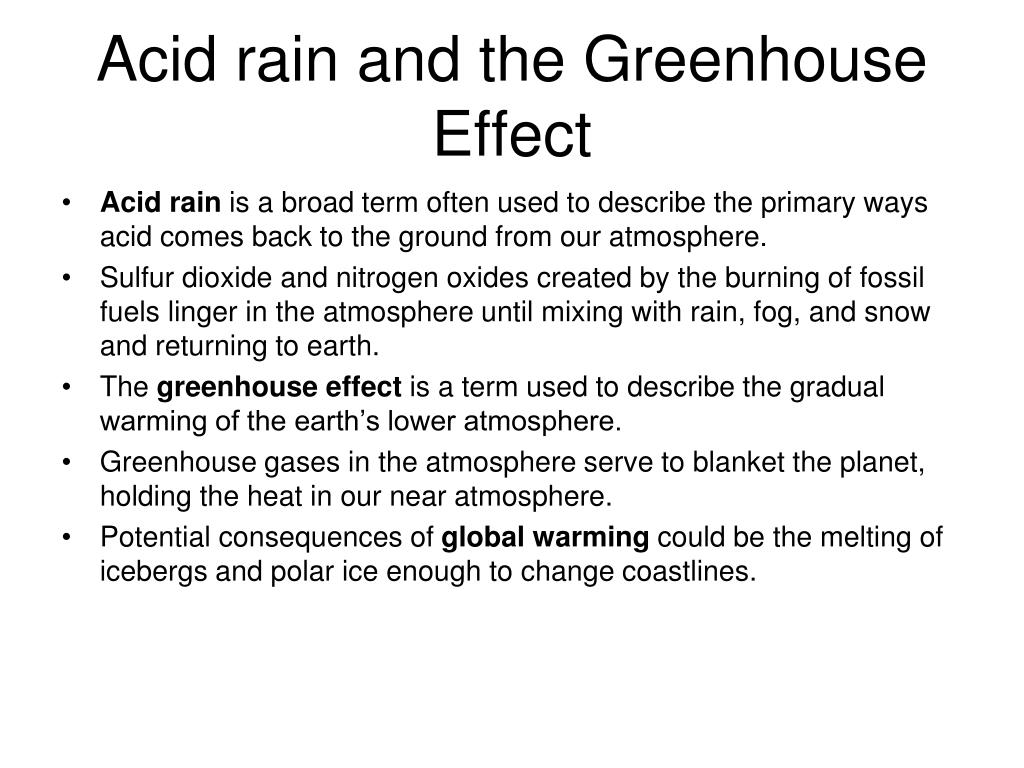 Acid rain and the Greenhouse Effect

• Acid rain is a broad term often used to describe the primary ways acid comes back to the ground from our atmosphere.
• Sulfur dioxide and nitrogen oxides created by the burning of fossil fuels linger in the atmosphere until mixing with rain, fog, and snow and returning to earth.
• The greenhouse effect is a term used to describe the gradual warming of the earth's lower atmosphere.
• Greenhouse gases in the atmosphere serve to blanket the planet, holding the heat in our near atmosphere.
• Potential consequences of global warming could be the melting of icebergs and polar ice enough to change coastlines.